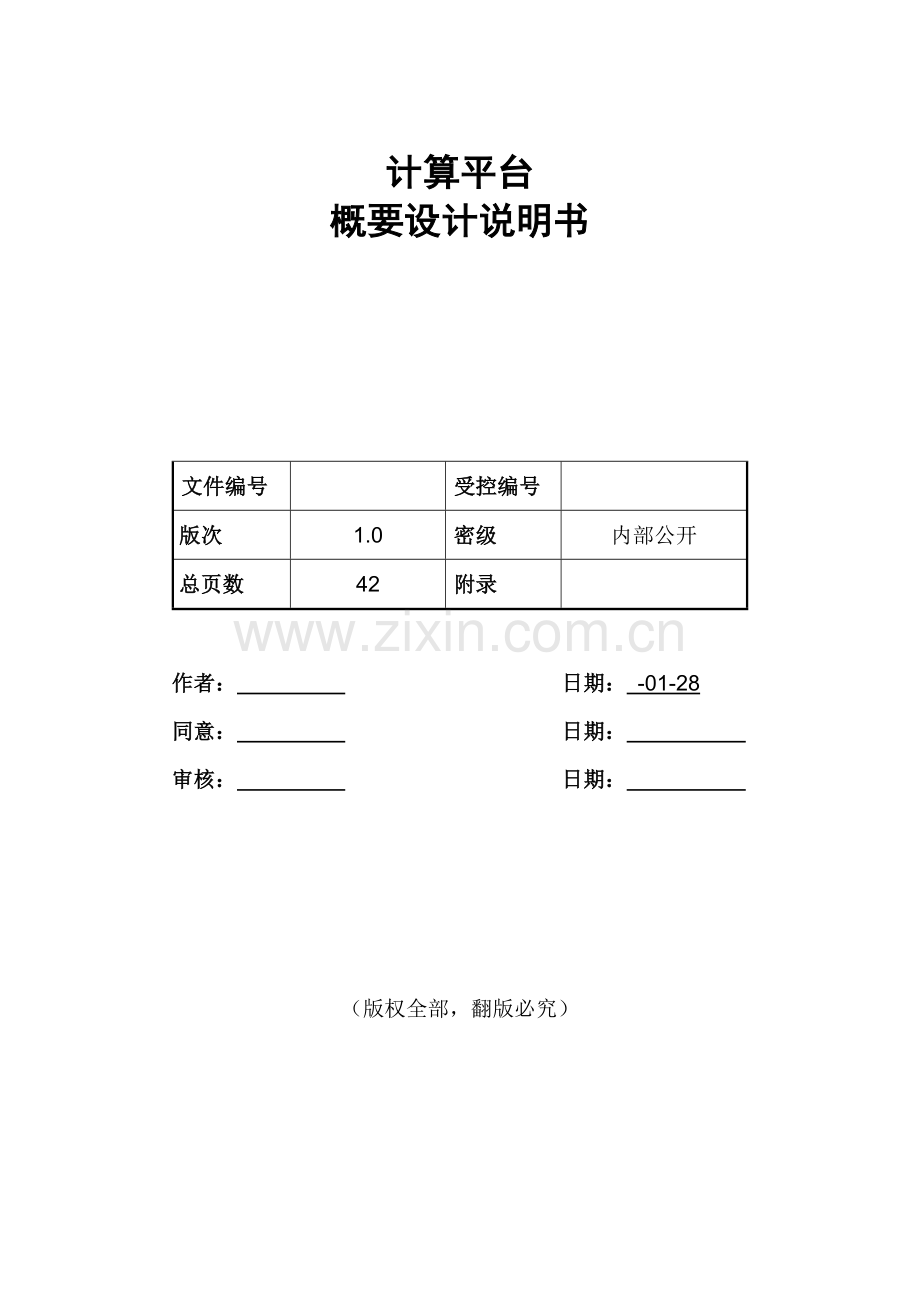 计算平台
概要设计说明书

| 文件编号 |  | 受控编号 |  |
|---|---|---|---|
| 版次 | 1.0 | 密级 | 内部公开 |
| 总页数 | 42 | 附录 |  |

作者：____ 日期：-01-28

同意：____ 日期：____

审核：____ 日期：____

（版权全部，翻版必究）

www.zixin.com.cn